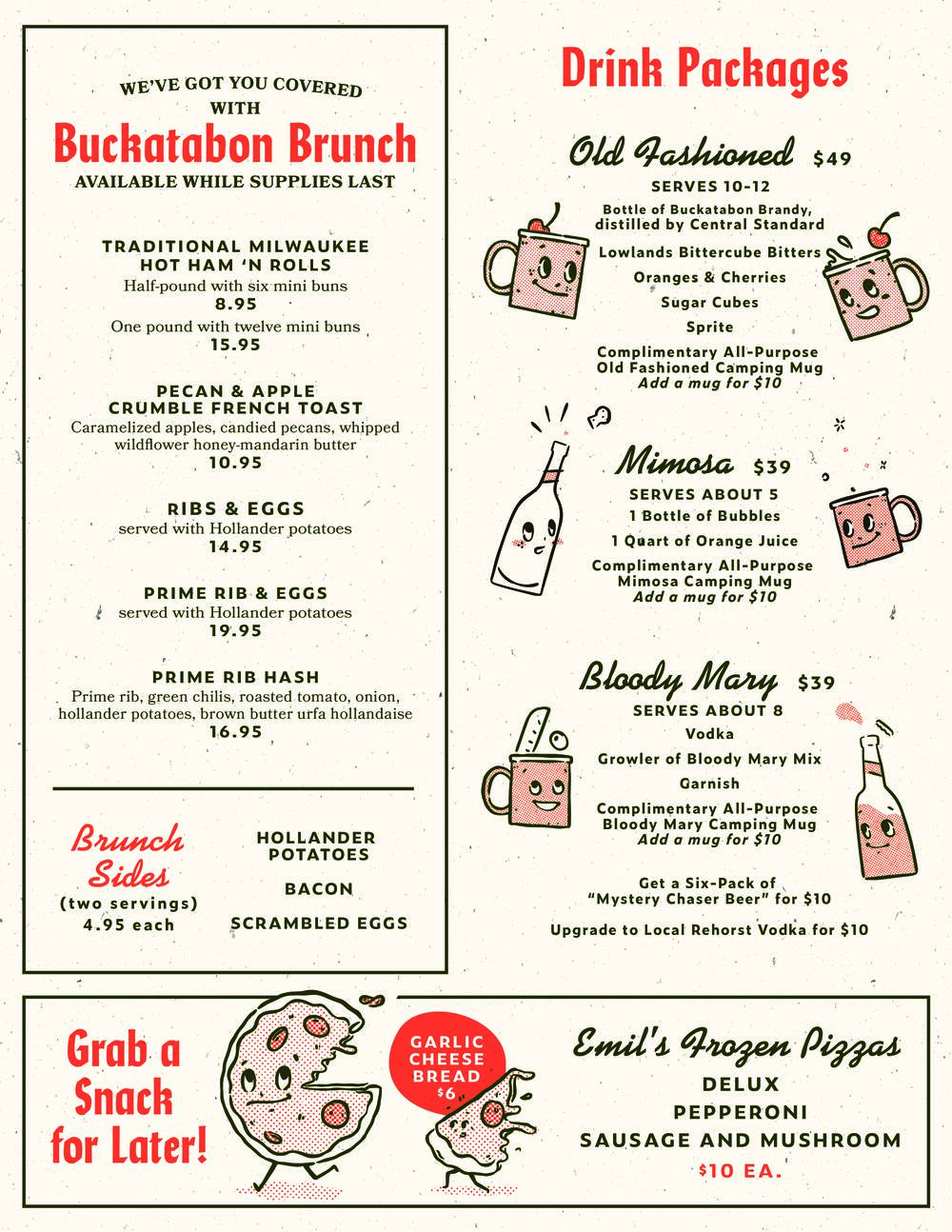 WE'VE GOT YOU COVERED WITH

Buckatabon Brunch

AVAILABLE WHILE SUPPLIES LAST

TRADITIONAL MILWAUKEE HOT HAM 'N ROLLS
Half-pound with six mini buns
8.95
One pound with twelve mini buns
15.95

PECAN & APPLE CRUMBLE FRENCH TOAST
Caramelized apples, candied pecans, whipped wildflower honey-mandarin butter
10.95

RIBS & EGGS
served with Hollander potatoes
14.95

PRIME RIB & EGGS
served with Hollander potatoes
19.95

PRIME RIB HASH
Prime rib, green chilis, roasted tomato, onion, hollander potatoes, brown butter urfa hollandaise
16.95

Brunch Sides
(two servings)
4.95 each

HOLLANDER POTATOES
BACON
SCRAMBLED EGGS

Drink Packages

Old Fashioned $49
SERVES 10-12
Bottle of Buckatabon Brandy, distilled by Central Standard
Lowlands Bittercube Bitters
Oranges & Cherries
Sugar Cubes
Sprite
Complimentary All-Purpose Old Fashioned Camping Mug
Add a mug for $10

Mimosa $39
SERVES ABOUT 5
1 Bottle of Bubbles
1 Quart of Orange Juice
Complimentary All-Purpose Mimosa Camping Mug
Add a mug for $10

Bloody Mary $39
SERVES ABOUT 8
Vodka
Growler of Bloody Mary Mix
Garnish
Complimentary All-Purpose Bloody Mary Camping Mug
Add a mug for $10

Get a Six-Pack of "Mystery Chaser Beer" for $10

Upgrade to Local Rehorst Vodka for $10

Grab a Snack for Later!

GARLIC CHEESE BREAD $6

Emil's Frozen Pizzas
DELUX
PEPPERONI
SAUSAGE AND MUSHROOM
$10 EA.